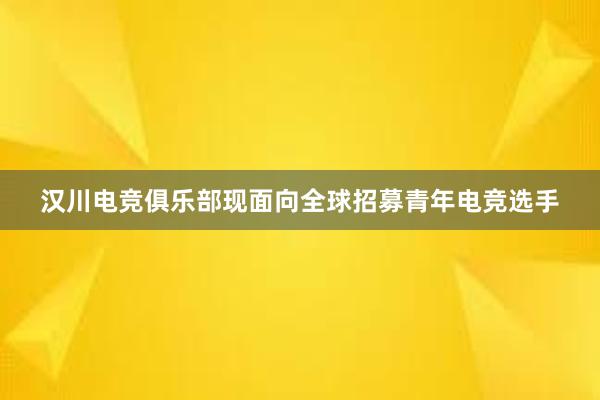 汉川电竞俱乐部现面向全球招募青年电竞选手